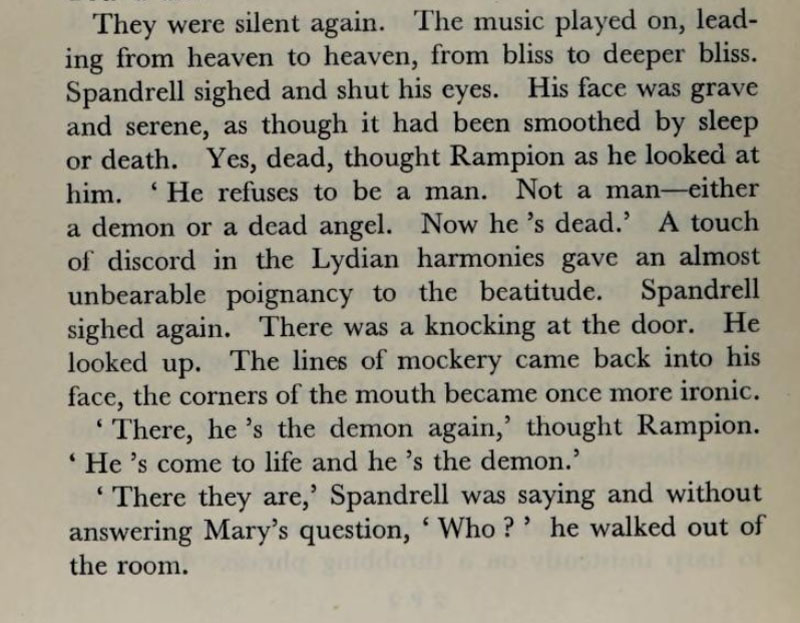 They were silent again. The music played on, leading from heaven to heaven, from bliss to deeper bliss. Spandrell sighed and shut his eyes. His face was grave and serene, as though it had been smoothed by sleep or death. Yes, dead, thought Rampion as he looked at him. ' He refuses to be a man. Not a man—either a demon or a dead angel. Now he 's dead.' A touch of discord in the Lydian harmonies gave an almost unbearable poignancy to the beatitude. Spandrell sighed again. There was a knocking at the door. He looked up. The lines of mockery came back into his face, the corners of the mouth became once more ironic.

' There, he 's the demon again,' thought Rampion. ' He 's come to life and he 's the demon.'

' There they are,' Spandrell was saying and without answering Mary's question, ' Who ? ' he walked out of the room.